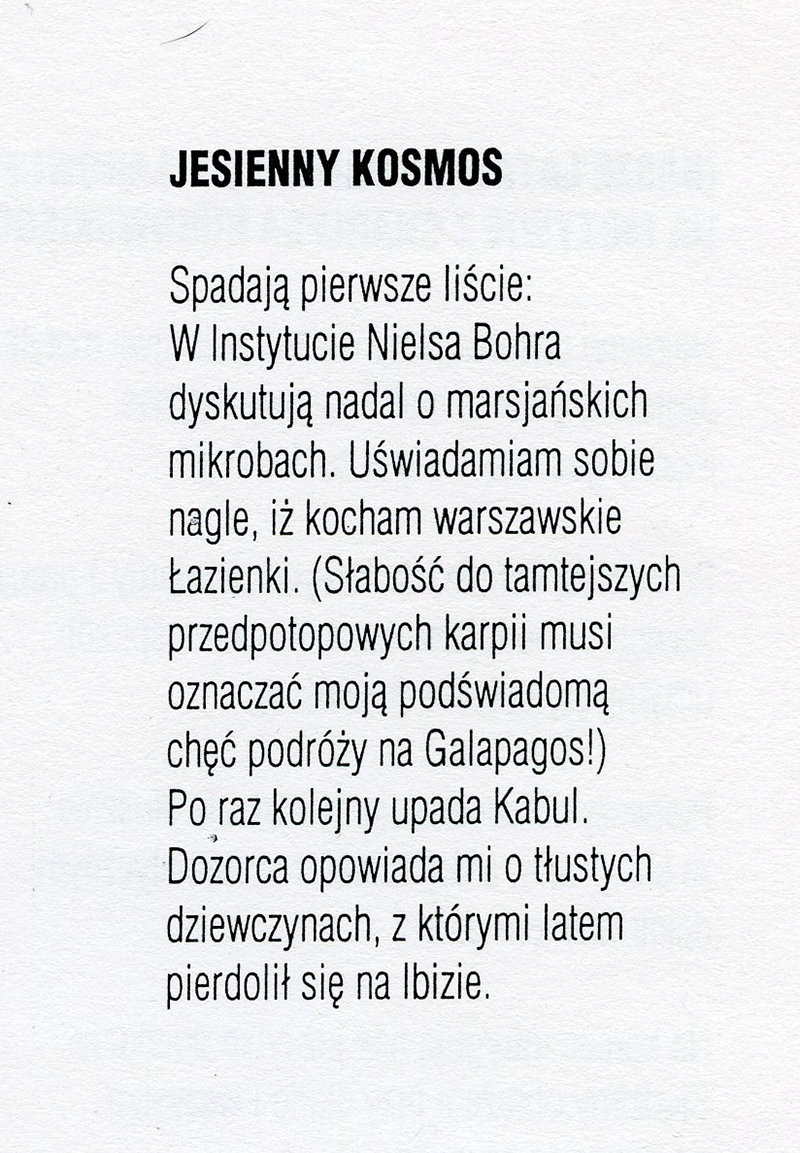 JESIENNY KOSMOS

Spadają pierwsze liście:
W Instytucie Nielsa Bohra
dyskutują nadal o marsjańskich
mikrobach. Uświadamiam sobie
nagle, iż kocham warszawskie
Łazienki. (Słabość do tamtejszych
przedpotopowych karpii musi
oznaczać moją podświadomą
chęć podróży na Galapagos!)
Po raz kolejny upada Kabul.
Dozorca opowiada mi o tłustych
dziewczynach, z którymi latem
pierdolił się na Ibizie.